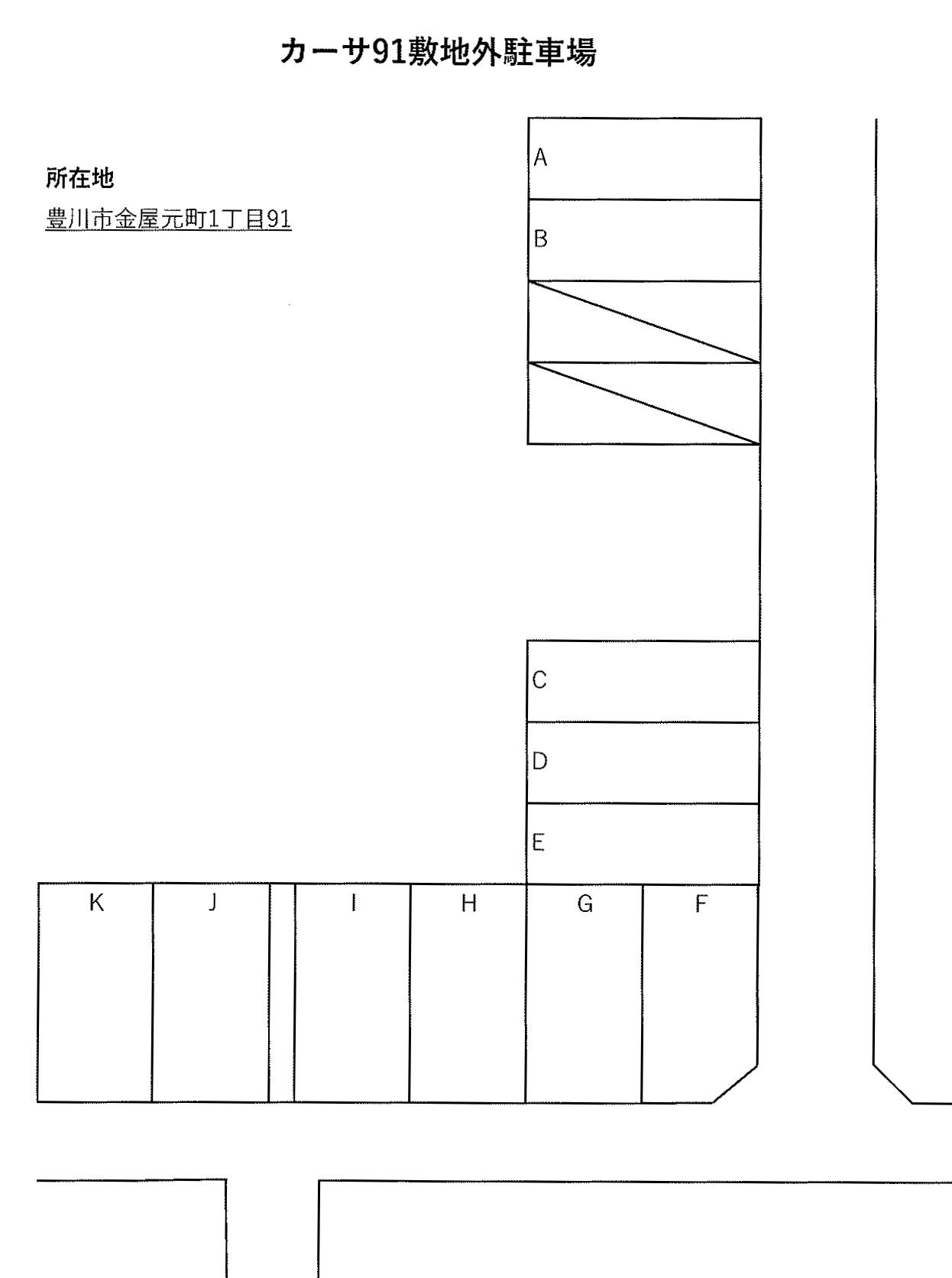 カーサ91敷地外駐車場

所在地
豊川市金屋元町1丁目91

A
B
C
D
E

K
J
I
H
G
F